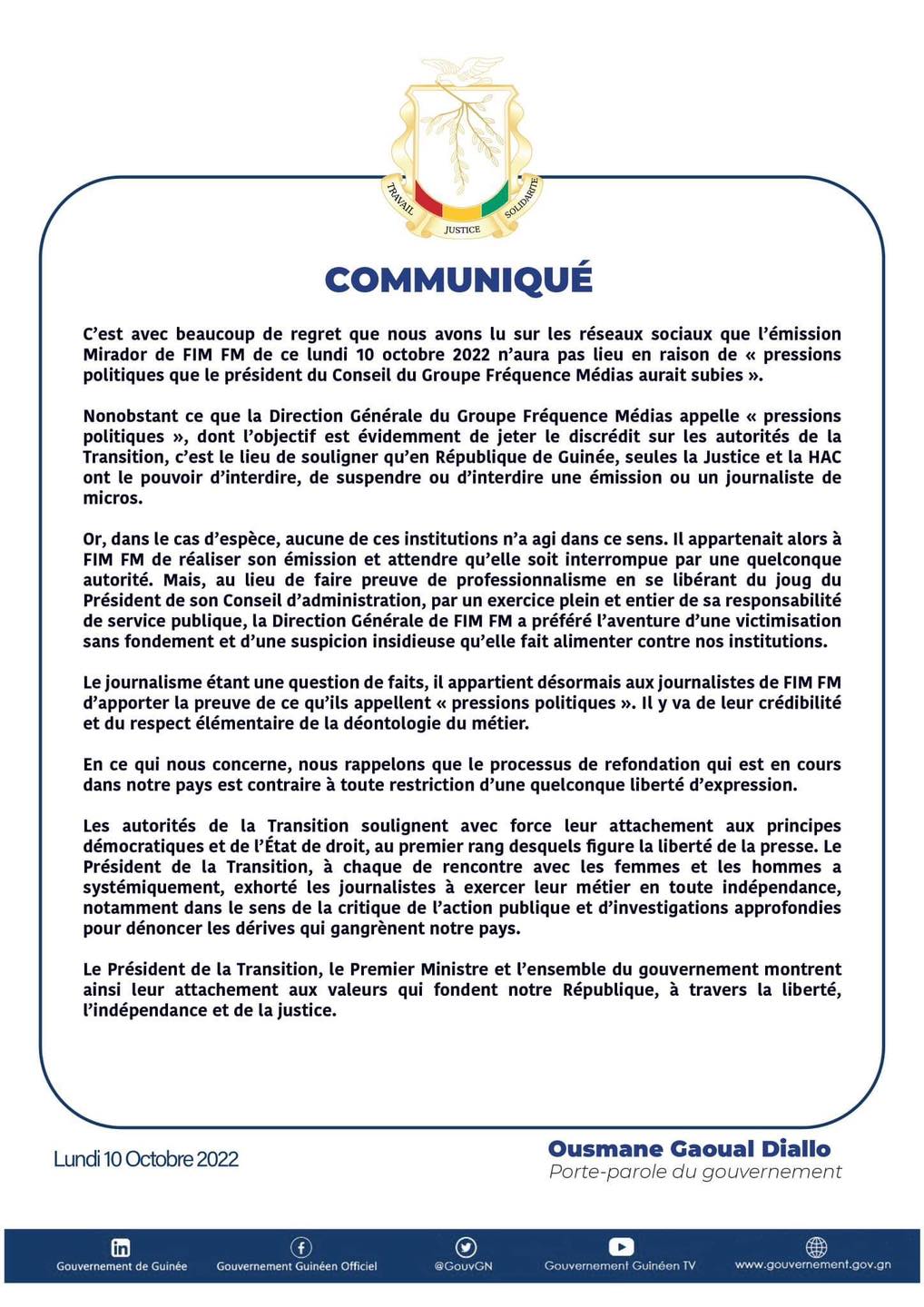 TRAVAIL JUSTICE SOLIDARITÉ

COMMUNIQUÉ

C'est avec beaucoup de regret que nous avons lu sur les réseaux sociaux que l'émission Mirador de FIM FM de ce lundi 10 octobre 2022 n'aura pas lieu en raison de « pressions politiques que le président du Conseil du Groupe Fréquence Médias aurait subies ».

Nonobstant ce que la Direction Générale du Groupe Fréquence Médias appelle « pressions politiques », dont l'objectif est évidemment de jeter le discrédit sur les autorités de la Transition, c'est le lieu de souligner qu'en République de Guinée, seules la Justice et la HAC ont le pouvoir d'interdire, de suspendre ou d'interdire une émission ou un journaliste de micros.

Or, dans le cas d'espèce, aucune de ces institutions n'a agi dans ce sens. Il appartenait alors à FIM FM de réaliser son émission et attendre qu'elle soit interrompue par une quelconque autorité. Mais, au lieu de faire preuve de professionnalisme en se libérant du joug du Président de son Conseil d'administration, par un exercice plein et entier de sa responsabilité de service publique, la Direction Générale de FIM FM a préféré l'aventure d'une victimisation sans fondement et d'une suspicion insidieuse qu'elle fait alimenter contre nos institutions.

Le journalisme étant une question de faits, il appartient désormais aux journalistes de FIM FM d'apporter la preuve de ce qu'ils appellent « pressions politiques ». Il y va de leur crédibilité et du respect élémentaire de la déontologie du métier.

En ce qui nous concerne, nous rappelons que le processus de refondation qui est en cours dans notre pays est contraire à toute restriction d'une quelconque liberté d'expression.

Les autorités de la Transition soulignent avec force leur attachement aux principes démocratiques et de l'État de droit, au premier rang desquels figure la liberté de la presse. Le Président de la Transition, à chaque de rencontre avec les femmes et les hommes a systémiquement, exhorté les journalistes à exercer leur métier en toute indépendance, notamment dans le sens de la critique de l'action publique et d'investigations approfondies pour dénoncer les dérives qui gangrènent notre pays.

Le Président de la Transition, le Premier Ministre et l'ensemble du gouvernement montrent ainsi leur attachement aux valeurs qui fondent notre République, à travers la liberté, l'indépendance et de la justice.

Lundi 10 Octobre 2022

Ousmane Gaoual Diallo
Porte-parole du gouvernement

Gouvernement de Guinée Gouvernement Guinéen Officiel @GouvGN Gouvernement Guinéen TV www.gouvernement.gov.gn